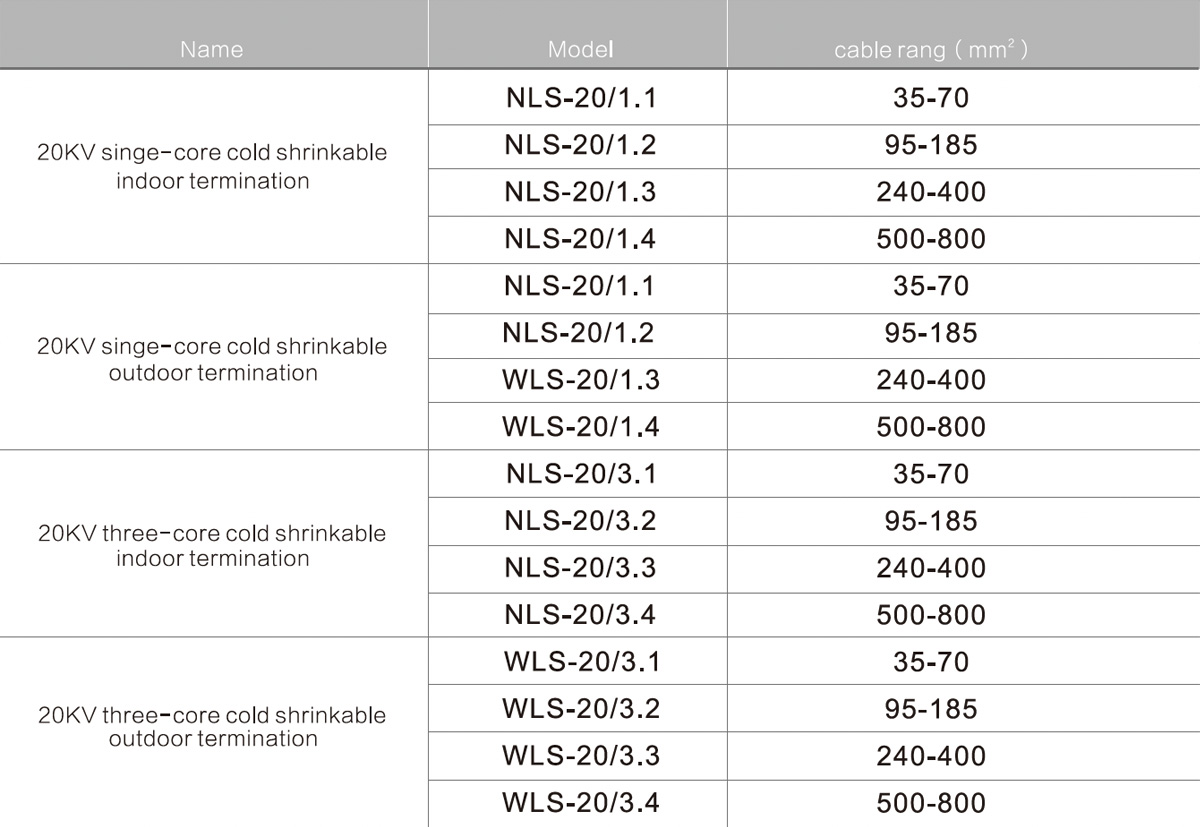 | Name | Model | cable rang ( $mm^2$ ) |
|---|---|---|
| 20KV singe-core cold shrinkable indoor termination | NLS-20/1.1 | 35-70 |
| | NLS-20/1.2 | 95-185 |
| | NLS-20/1.3 | 240-400 |
| | NLS-20/1.4 | 500-800 |
| 20KV singe-core cold shrinkable outdoor termination | NLS-20/1.1 | 35-70 |
| | NLS-20/1.2 | 95-185 |
| | WLS-20/1.3 | 240-400 |
| | WLS-20/1.4 | 500-800 |
| 20KV three-core cold shrinkable indoor termination | NLS-20/3.1 | 35-70 |
| | NLS-20/3.2 | 95-185 |
| | NLS-20/3.3 | 240-400 |
| | NLS-20/3.4 | 500-800 |
| 20KV three-core cold shrinkable outdoor termination | WLS-20/3.1 | 35-70 |
| | WLS-20/3.2 | 95-185 |
| | WLS-20/3.3 | 240-400 |
| | WLS-20/3.4 | 500-800 |